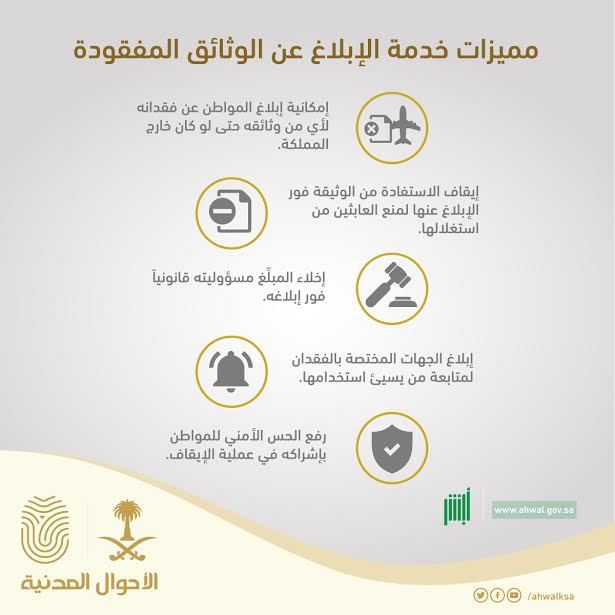 مميزات خدمة الإبلاغ عن الوثائق المفقودة

إمكانية إبلاغ المواطن عن فقدانه لأي من وثائقه حتى لو كان خارج المملكة.

إيقاف الاستفادة من الوثيقة فور الإبلاغ عنها لمنع العابثين من استغلالها.

إخلاء المبلّغ مسؤوليته قانونياً فور إبلاغه.

إبلاغ الجهات المختصة بالفقدان لمتابعة من يسيئ استخدامها.

رفع الحس الأمني للمواطن بإشراكه في عملية الإيقاف.

أبشر

www.ahwal.gov.sa

الأحوال المدنية

/ahwalksa